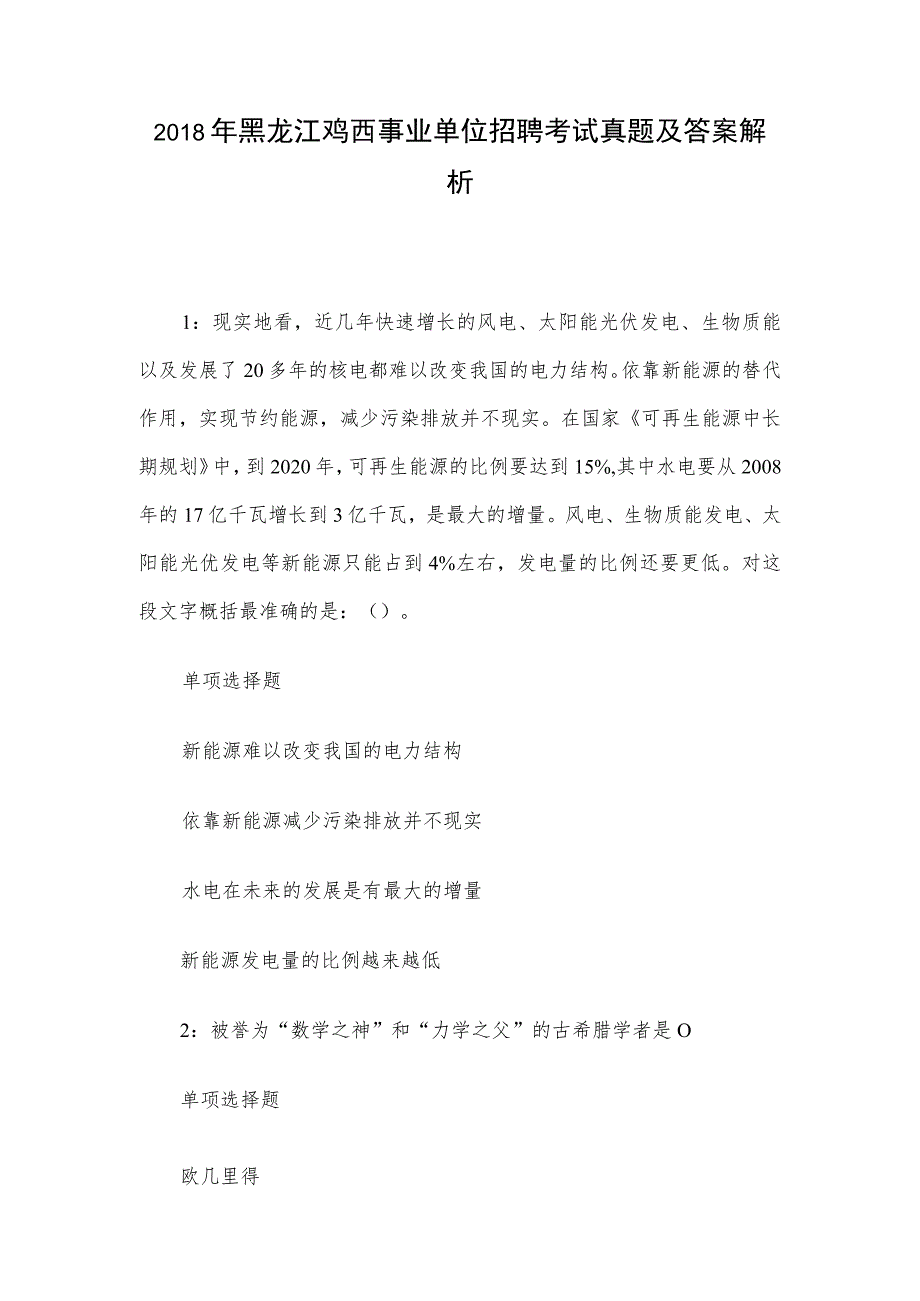 2018年黑龙江鸡西事业单位招聘考试真题及答案解析

1：现实地看，近几年快速增长的风电、太阳能光伏发电、生物质能以及发展了20多年的核电都难以改变我国的电力结构。依靠新能源的替代作用，实现节约能源，减少污染排放并不现实。在国家《可再生能源中长期规划》中，到2020年，可再生能源的比例要达到15%,其中水电要从2008年的17亿千瓦增长到3亿千瓦，是最大的增量。风电、生物质能发电、太阳能光优发电等新能源只能占到4%左右，发电量的比例还要更低。对这段文字概括最准确的是：（）。

单项选择题

新能源难以改变我国的电力结构

依靠新能源减少污染排放并不现实

水电在未来的发展是有最大的增量

新能源发电量的比例越来越低

2：被誉为“数学之神”和“力学之父”的古希腊学者是O

单项选择题

欧几里得